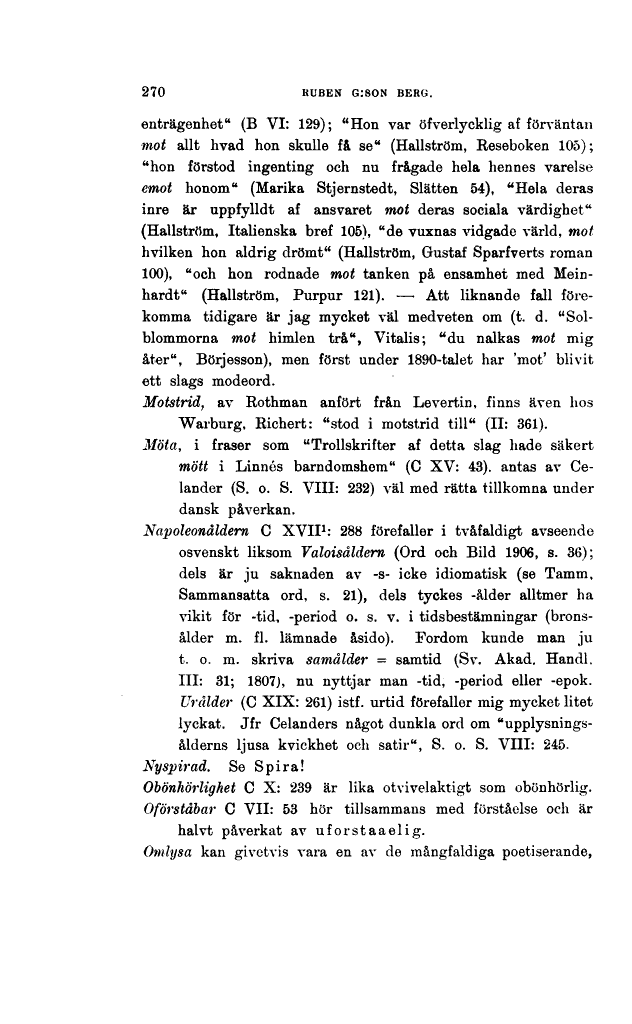 270 RUBEN G:SON BERG.

enträgenhet" (B VI: 129); "Hon var öfverlycklig af förväntan mot allt hvad hon skulle få se" (Hallström, Reseboken 105); "hon förstod ingenting och nu frågade hela hennes varelse emot honom" (Marika Stjernstedt, Slätten 54), "Hela deras inre är uppfylldt af ansvaret mot deras sociala värdighet" (Hallström, Italienska bref 105), "de vuxnas vidgade värld, mot hvilken hon aldrig drömt" (Hallström, Gustaf Sparfverts roman 100), "och hon rodnade mot tanken på ensamhet med Meinhardt" (Hallström, Purpur 121). — Att liknande fall förekomma tidigare är jag mycket väl medveten om (t. d. "Solblommorna mot himlen trå", Vitalis; "du nalkas mot mig åter", Börjesson), men först under 1890-talet har 'mot' blivit ett slags modeord.

Motstrid, av Rothman anfört från Levertin, finns även hos Warburg, Richert: "stod i motstrid till" (II: 361).

Möta, i fraser som "Trollskrifter af detta slag hade säkert mött i Linnés barndomshem" (C XV: 43). antas av Celander (S. o. S. VIII: 232) väl med rätta tillkomna under dansk påverkan.

Napoleonåldern C XVII$^{1}$: 288 förefaller i tvåfaldigt avseende osvenskt liksom Valoisåldern (Ord och Bild 1906, s. 36); dels är ju saknaden av -s- icke idiomatisk (se Tamm, Sammansatta ord, s. 21), dels tyckes -ålder alltmer ha vikit för -tid, -period o. s. v. i tidsbestämningar (bronsålder m. fl. lämnade åsido). Fordom kunde man ju t. o. m. skriva samålder = samtid (Sv. Akad. Handl. III: 31; 1807), nu nyttjar man -tid, -period eller -epok. Urålder (C XIX: 261) istf. urtid förefaller mig mycket litet lyckat. Jfr Celanders något dunkla ord om "upplysningsålderns ljusa kvickhet och satir", S. o. S. VIII: 245.

Nyspirad. Se Spira!

Obönhörlighet C X: 239 är lika otvivelaktigt som obönhörlig.

Oförståbar C VII: 53 hör tillsammans med förståelse och är halvt påverkat av uforstaaelig.

Omlysa kan givetvis vara en av de mångfaldiga poetiserande,